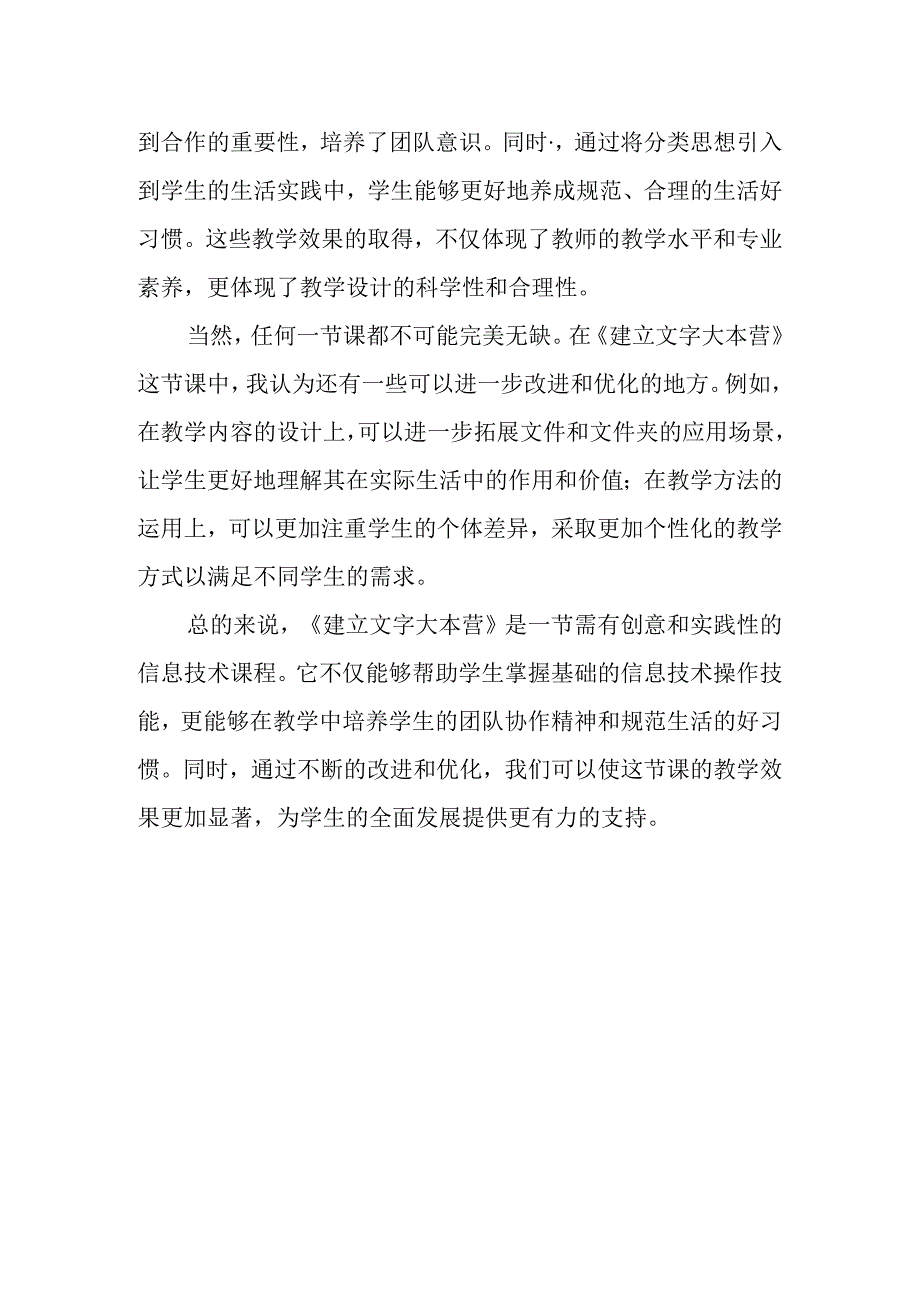 到合作的重要性，培养了团队意识。同时·，通过将分类思想引入到学生的生活实践中，学生能够更好地养成规范、合理的生活好习惯。这些教学效果的取得，不仅体现了教师的教学水平和专业素养，更体现了教学设计的科学性和合理性。

当然，任何一节课都不可能完美无缺。在《建立文字大本营》这节课中，我认为还有一些可以进一步改进和优化的地方。例如，在教学内容的设计上，可以进一步拓展文件和文件夹的应用场景，让学生更好地理解其在实际生活中的作用和价值；在教学方法的运用上，可以更加注重学生的个体差异，采取更加个性化的教学方式以满足不同学生的需求。

总的来说，《建立文字大本营》是一节需有创意和实践性的信息技术课程。它不仅能够帮助学生掌握基础的信息技术操作技能，更能够在教学中培养学生的团队协作精神和规范生活的好习惯。同时，通过不断的改进和优化，我们可以使这节课的教学效果更加显著，为学生的全面发展提供更有力的支持。